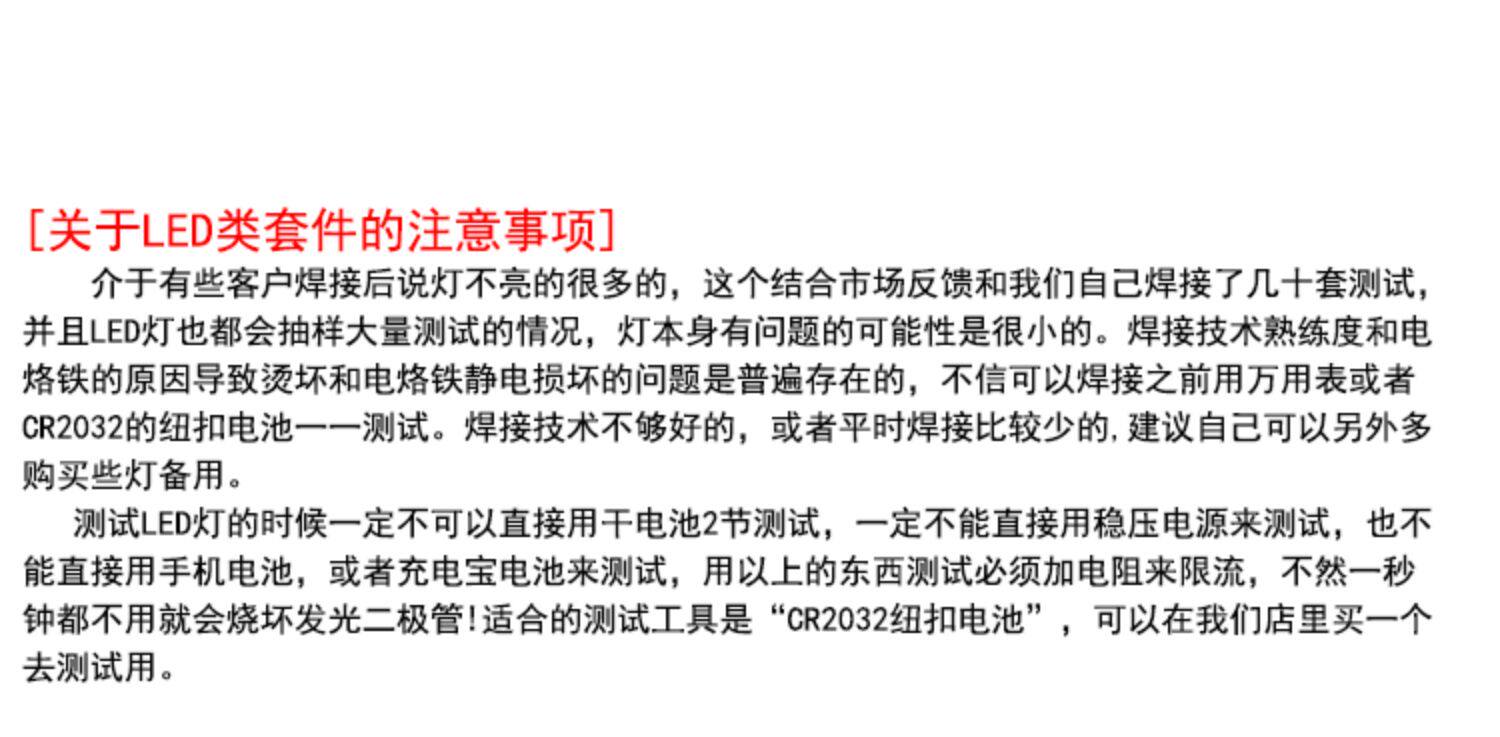 [关于LED类套件的注意事项]

介于有些客户焊接后说灯不亮的很多的，这个结合市场反馈和我们自己焊接了几十套测试，并且LED灯也都会抽样大量测试的情况，灯本身有问题的可能性是很小的。焊接技术熟练度和电烙铁的原因导致烫坏和电烙铁静电损坏的问题是普遍存在的，不信可以焊接之前用万用表或者CR2032的纽扣电池一一测试。焊接技术不够好的，或者平时焊接比较少的,建议自己可以另外多购买些灯备用。

测试LED灯的时候一定不可以直接用干电池2节测试，一定不能直接用稳压电源来测试，也不能直接用手机电池，或者充电宝电池来测试，用以上的东西测试必须加电阻来限流，不然一秒钟都不用就会烧坏发光二极管!适合的测试工具是“CR2032纽扣电池”，可以在我们店里买一个去测试用。